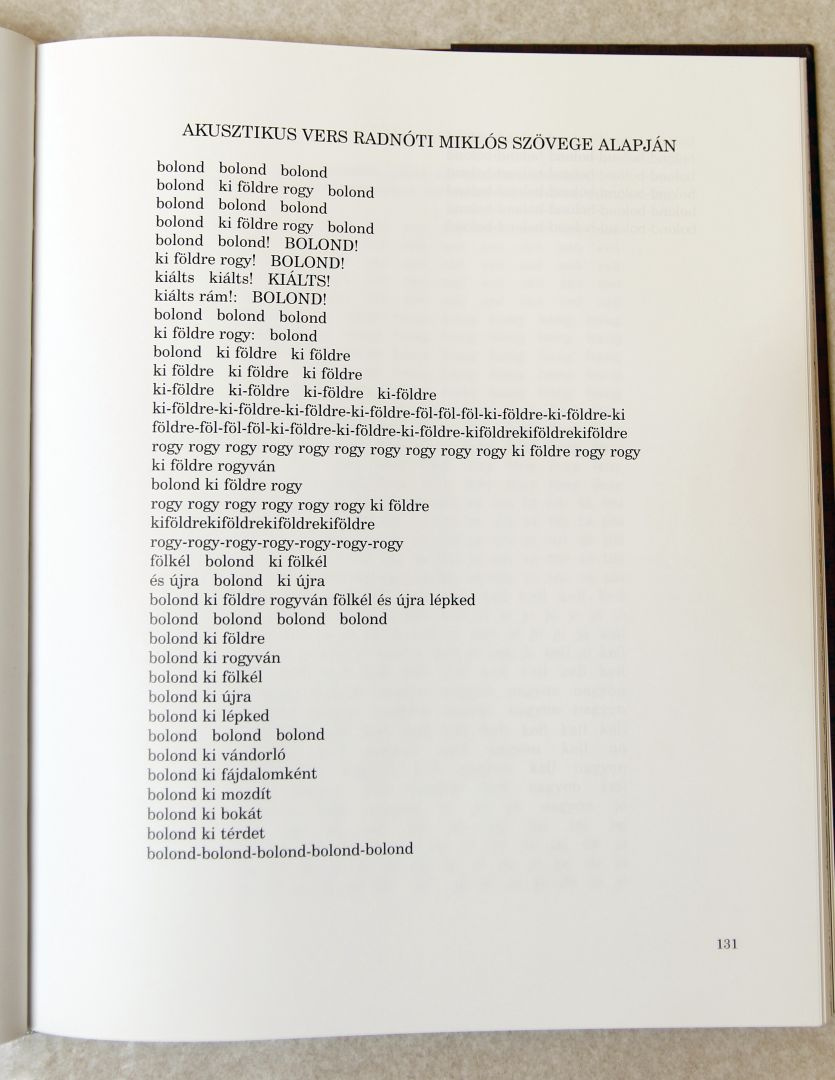 AKUSZTIKUS VERS RADNÓTI MIKLÓS SZÖVEGE ALAPJÁN

bolond bolond bolond
bolond ki földre rogy bolond
bolond bolond bolond
bolond ki földre rogy bolond
bolond bolond! BOLOND!
ki földre rogy! BOLOND!
kiálts kiálts! KIÁLTS!
kiálts rám!: BOLOND!
bolond bolond bolond
ki földre rogy: bolond
bolond ki földre ki földre
ki földre ki földre ki földre
ki-földre ki-földre ki-földre ki-földre
ki-földre-ki-földre-ki-földre-ki-földre-föl-föl-föl-ki-földre-ki-földre-ki
földre-föl-föl-föl-ki-földre-ki-földre-ki-földre-kiföldrekiföldrekiföldre
rogy rogy rogy rogy rogy rogy rogy rogy rogy rogy ki földre rogy rogy
ki földre rogyván
bolond ki földre rogy
rogy rogy rogy rogy rogy rogy ki földre
kiföldrekiföldrekiföldrekiföldre
rogy-rogy-rogy-rogy-rogy-rogy-rogy
fölkél bolond ki fölkél
és újra bolond ki újra
bolond ki földre rogyván fölkél és újra lépked
bolond bolond bolond bolond
bolond ki földre
bolond ki rogyván
bolond ki fölkél
bolond ki újra
bolond ki lépked
bolond bolond bolond
bolond ki vándorló
bolond ki fájdalomként
bolond ki mozdít
bolond ki bokát
bolond ki térdet
bolond-bolond-bolond-bolond-bolond

131